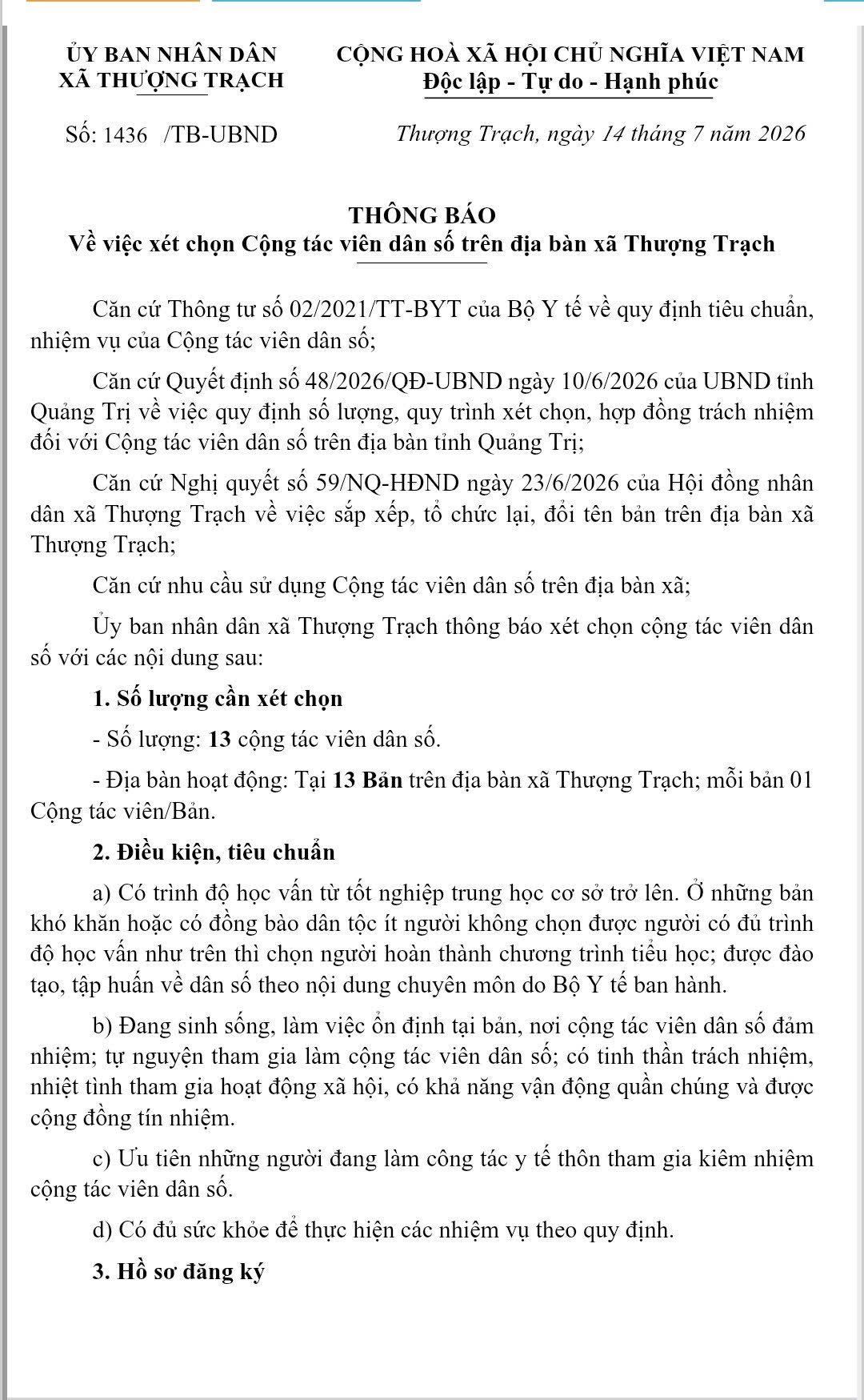 ỦY BAN NHÂN DÂN
XÃ THƯỢNG TRẠCH

CỘNG HOÀ XÃ HỘI CHỦ NGHĨA VIỆT NAM
Độc lập - Tự do - Hạnh phúc

Số: 1436 /TB-UBND

Thượng Trạch, ngày 14 tháng 7 năm 2026

THÔNG BÁO
Về việc xét chọn Cộng tác viên dân số trên địa bàn xã Thượng Trạch

Căn cứ Thông tư số 02/2021/TT-BYT của Bộ Y tế về quy định tiêu chuẩn, nhiệm vụ của Cộng tác viên dân số;

Căn cứ Quyết định số 48/2026/QĐ-UBND ngày 10/6/2026 của UBND tỉnh Quảng Trị về việc quy định số lượng, quy trình xét chọn, hợp đồng trách nhiệm đối với Cộng tác viên dân số trên địa bàn tỉnh Quảng Trị;

Căn cứ Nghị quyết số 59/NQ-HĐND ngày 23/6/2026 của Hội đồng nhân dân xã Thượng Trạch về việc sắp xếp, tổ chức lại, đổi tên bản trên địa bàn xã Thượng Trạch;

Căn cứ nhu cầu sử dụng Cộng tác viên dân số trên địa bàn xã;

Ủy ban nhân dân xã Thượng Trạch thông báo xét chọn cộng tác viên dân số với các nội dung sau:

1. Số lượng cần xét chọn

- Số lượng: 13 cộng tác viên dân số.

- Địa bàn hoạt động: Tại 13 Bản trên địa bàn xã Thượng Trạch; mỗi bản 01 Cộng tác viên/Bản.

2. Điều kiện, tiêu chuẩn

a) Có trình độ học vấn từ tốt nghiệp trung học cơ sở trở lên. Ở những bản khó khăn hoặc có đồng bào dân tộc ít người không chọn được người có đủ trình độ học vấn như trên thì chọn người hoàn thành chương trình tiểu học; được đào tạo, tập huấn về dân số theo nội dung chuyên môn do Bộ Y tế ban hành.

b) Đang sinh sống, làm việc ổn định tại bản, nơi cộng tác viên dân số đảm nhiệm; tự nguyện tham gia làm cộng tác viên dân số; có tinh thần trách nhiệm, nhiệt tình tham gia hoạt động xã hội, có khả năng vận động quần chúng và được cộng đồng tín nhiệm.

c) Ưu tiên những người đang làm công tác y tế thôn tham gia kiêm nhiệm cộng tác viên dân số.

d) Có đủ sức khỏe để thực hiện các nhiệm vụ theo quy định.

3. Hồ sơ đăng ký